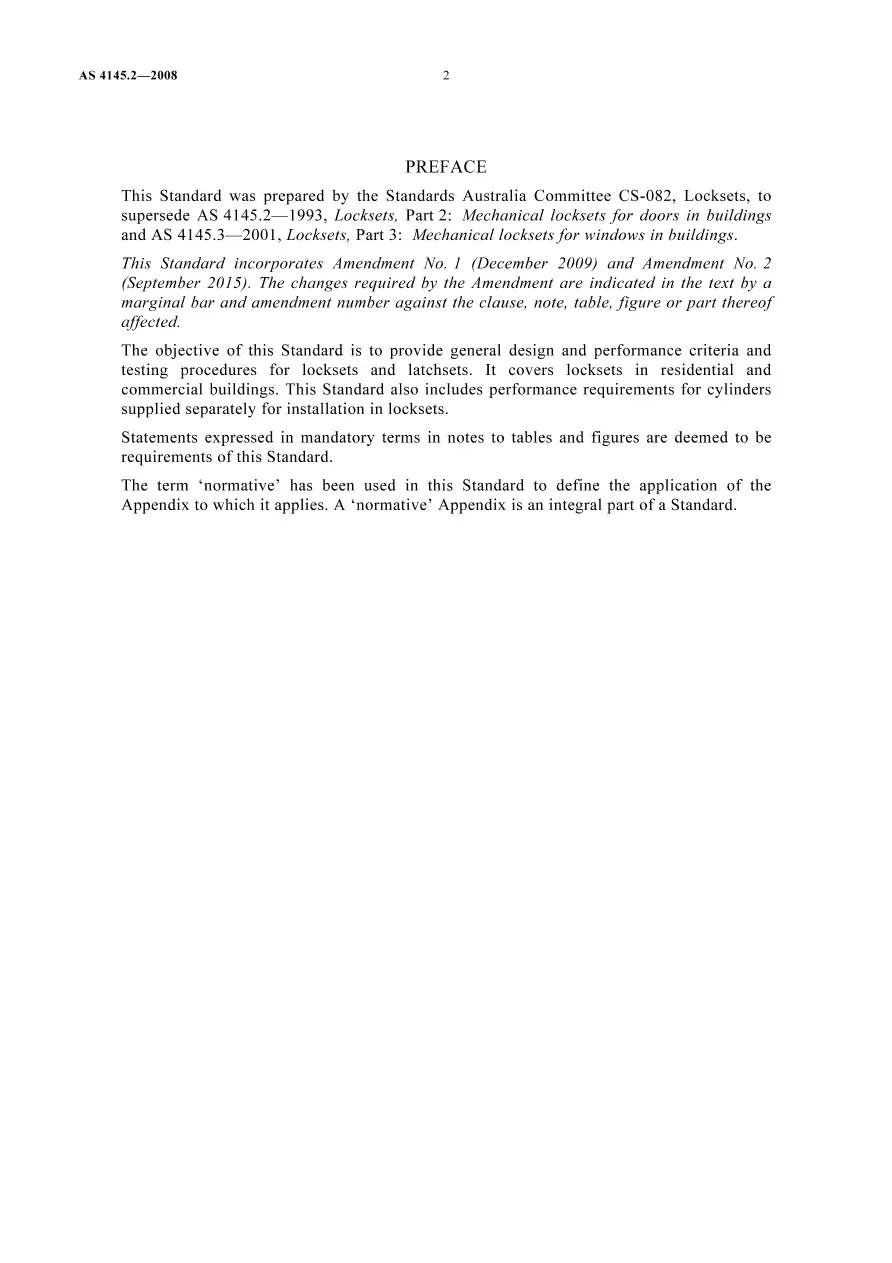 AS 4145.2—2008 2

PREFACE

This Standard was prepared by the Standards Australia Committee CS-082, Locksets, to supersede AS 4145.2—1993, Locksets, Part 2: Mechanical locksets for doors in buildings and AS 4145.3—2001, Locksets, Part 3: Mechanical locksets for windows in buildings.

This Standard incorporates Amendment No. 1 (December 2009) and Amendment No. 2 (September 2015). The changes required by the Amendment are indicated in the text by a marginal bar and amendment number against the clause, note, table, figure or part thereof affected.

The objective of this Standard is to provide general design and performance criteria and testing procedures for locksets and latchsets. It covers locksets in residential and commercial buildings. This Standard also includes performance requirements for cylinders supplied separately for installation in locksets.

Statements expressed in mandatory terms in notes to tables and figures are deemed to be requirements of this Standard.

The term 'normative' has been used in this Standard to define the application of the Appendix to which it applies. A 'normative' Appendix is an integral part of a Standard.